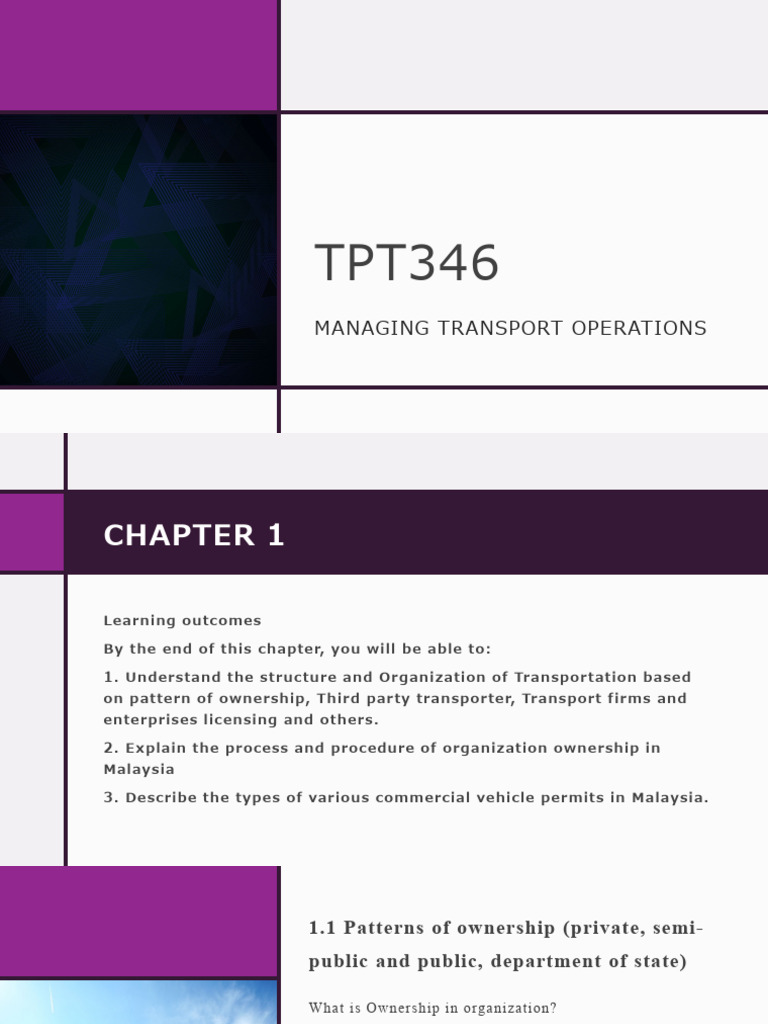 TPT346

MANAGING TRANSPORT OPERATIONS

CHAPTER 1

Learning outcomes

By the end of this chapter, you will be able to:

1. Understand the structure and Organization of Transportation based on pattern of ownership, Third party transporter, Transport firms and enterprises licensing and others.

2. Explain the process and procedure of organization ownership in Malaysia

3. Describe the types of various commercial vehicle permits in Malaysia.

1.1 Patterns of ownership (private, semi-public and public, department of state)

What is Ownership in organization?